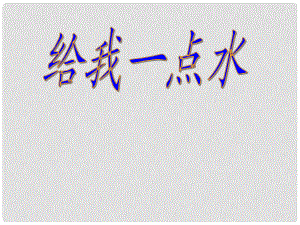 给我一点水